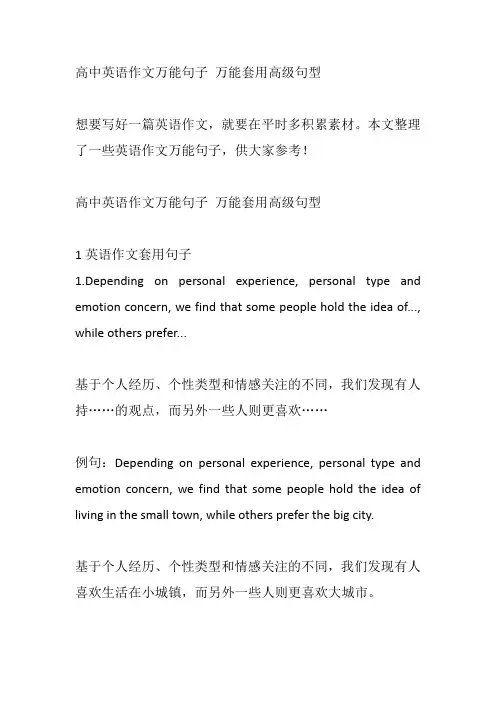 高中英语作文万能句子 万能套用高级句型

想要写好一篇英语作文，就要在平时多积累素材。本文整理了一些英语作文万能句子，供大家参考！

高中英语作文万能句子 万能套用高级句型

1 英语作文套用句子
1.Depending on personal experience, personal type and emotion concern, we find that some people hold the idea of..., while others prefer...

基于个人经历、个性类型和情感关注的不同，我们发现有人持……的观点，而另外一些人则更喜欢……

例句：Depending on personal experience, personal type and emotion concern, we find that some people hold the idea of living in the small town, while others prefer the big city.

基于个人经历、个性类型和情感关注的不同，我们发现有人喜欢生活在小城镇，而另外一些人则更喜欢大城市。